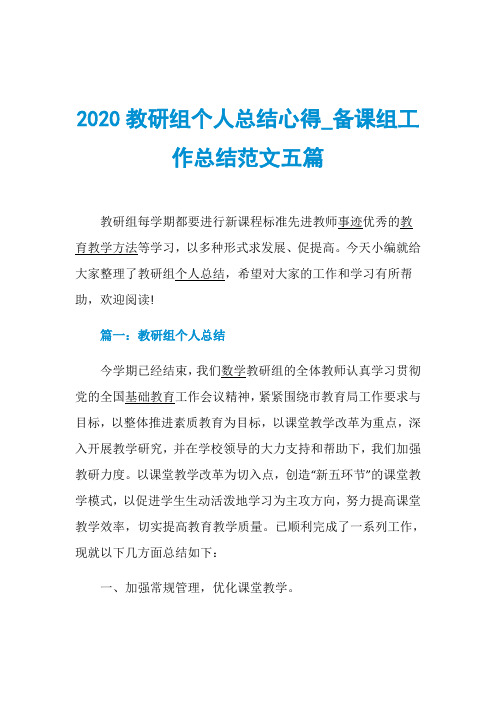 2020 教研组个人总结心得_备课组工作总结范文五篇

教研组每学期都要进行新课程标准先进教师事迹优秀的教育教学方法等学习，以多种形式求发展、促提高。今天小编就给大家整理了教研组个人总结，希望对大家的工作和学习有所帮助，欢迎阅读!

篇一：教研组个人总结

今学期已经结束，我们数学教研组的全体教师认真学习贯彻党的全国基础教育工作会议精神，紧紧围绕市教育局工作要求与目标，以整体推进素质教育为目标，以课堂教学改革为重点，深入开展教学研究，并在学校领导的大力支持和帮助下，我们加强教研力度。以课堂教学改革为切入点，创造“新五环节”的课堂教学模式，以促进学生生动活泼地学习为主攻方向，努力提高课堂教学效率，切实提高教育教学质量。已顺利完成了一系列工作，现就以下几方面总结如下：

一、加强常规管理，优化课堂教学。